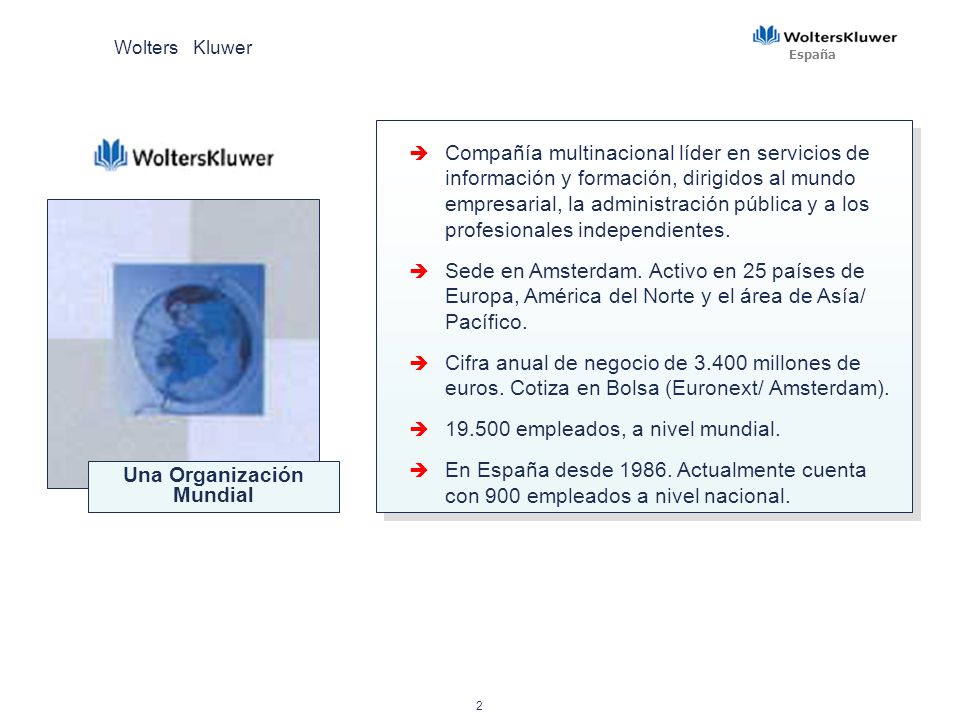 Wolters Kluwer

WoltersKluwer
España

WoltersKluwer

Una Organización Mundial

Compañía multinacional líder en servicios de información y formación, dirigidos al mundo empresarial, la administración pública y a los profesionales independientes.

Sede en Amsterdam. Activo en 25 países de Europa, América del Norte y el área de Asía/ Pacífico.

Cifra anual de negocio de 3.400 millones de euros. Cotiza en Bolsa (Euronext/ Amsterdam).

19.500 empleados, a nivel mundial.

En España desde 1986. Actualmente cuenta con 900 empleados a nivel nacional.

2